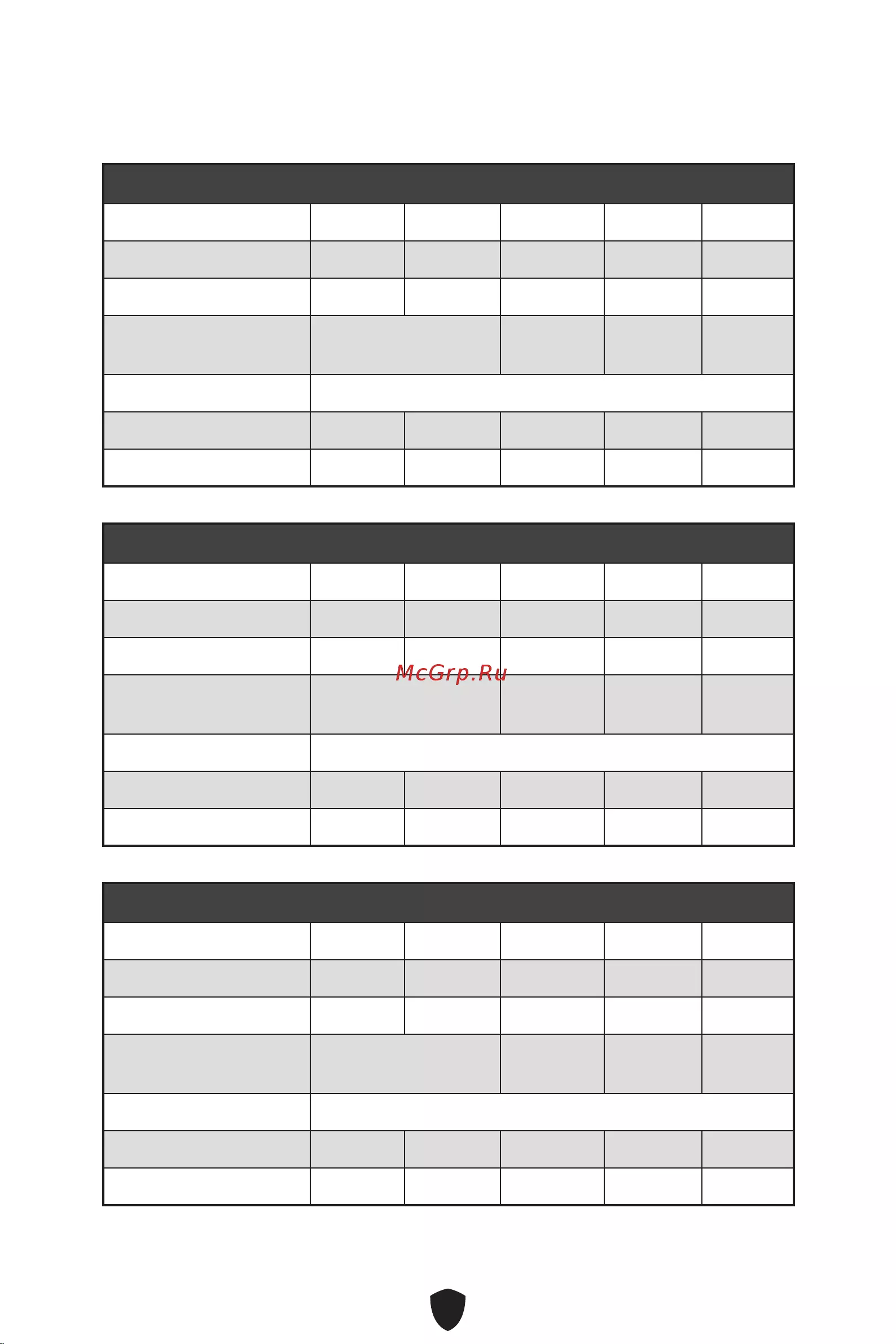 McGrp.Ru